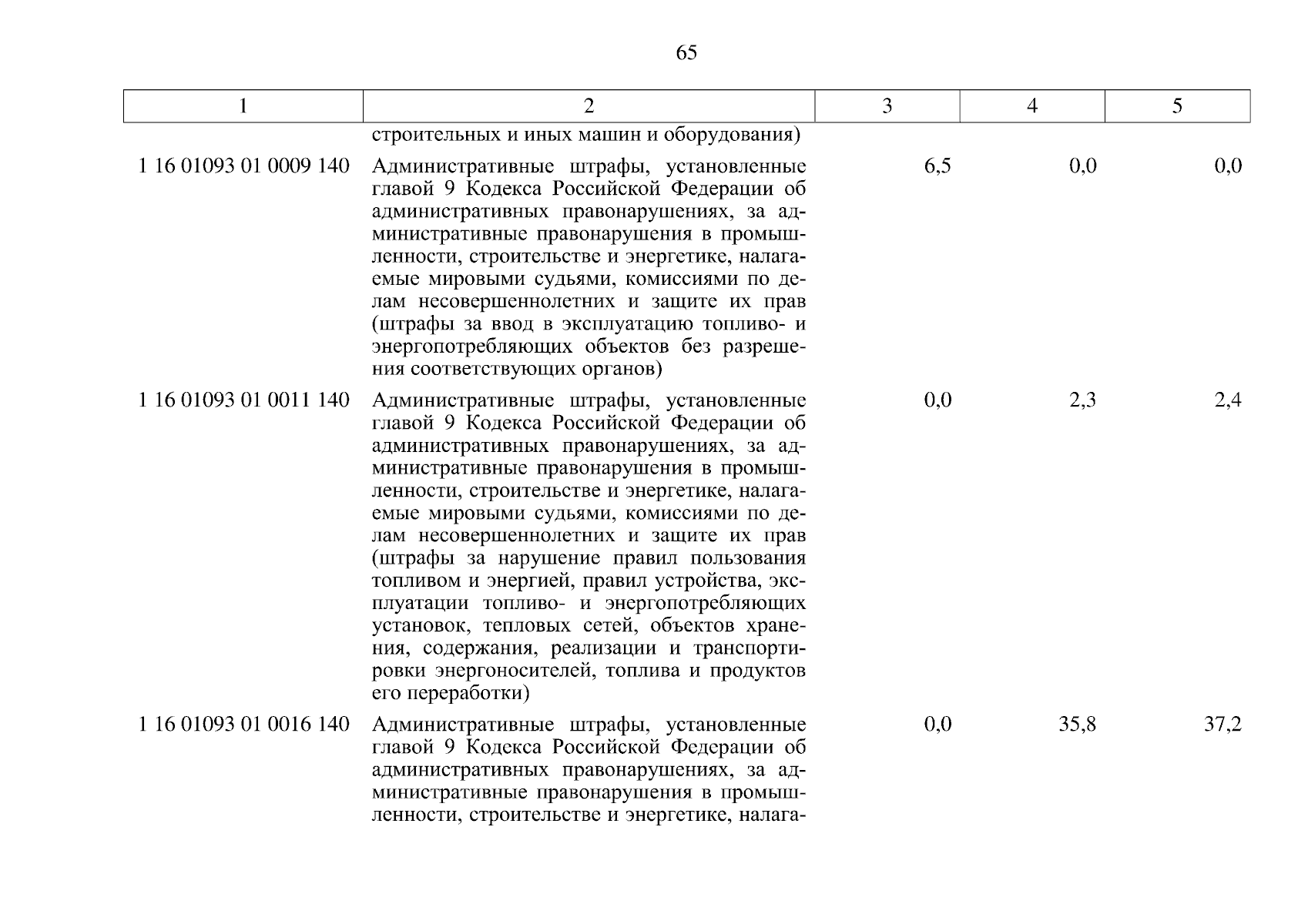 65

| 1 | 2 | 3 | 4 | 5 |
|---|---|---|---|---|
| | строительных и иных машин и оборудования) | | | |
| 1 16 01093 01 0009 140 | Административные штрафы, установленные главой 9 Кодекса Российской Федерации об административных правонарушениях, за административные правонарушения в промышленности, строительстве и энергетике, налагаемые мировыми судьями, комиссиями по делам несовершеннолетних и защите их прав (штрафы за ввод в эксплуатацию топливо- и энергопотребляющих объектов без разрешения соответствующих органов) | 6,5 | 0,0 | 0,0 |
| 1 16 01093 01 0011 140 | Административные штрафы, установленные главой 9 Кодекса Российской Федерации об административных правонарушениях, за административные правонарушения в промышленности, строительстве и энергетике, налагаемые мировыми судьями, комиссиями по делам несовершеннолетних и защите их прав (штрафы за нарушение правил пользования топливом и энергией, правил устройства, эксплуатации топливо- и энергопотребляющих установок, тепловых сетей, объектов хранения, содержания, реализации и транспортировки энергоносителей, топлива и продуктов его переработки) | 0,0 | 2,3 | 2,4 |
| 1 16 01093 01 0016 140 | Административные штрафы, установленные главой 9 Кодекса Российской Федерации об административных правонарушениях, за административные правонарушения в промышленности, строительстве и энергетике, налага- | 0,0 | 35,8 | 37,2 |